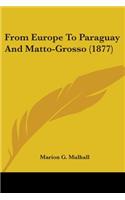 From Europe To Paraguay And Matto-Grosso (1877)

Marion G. Mulhall